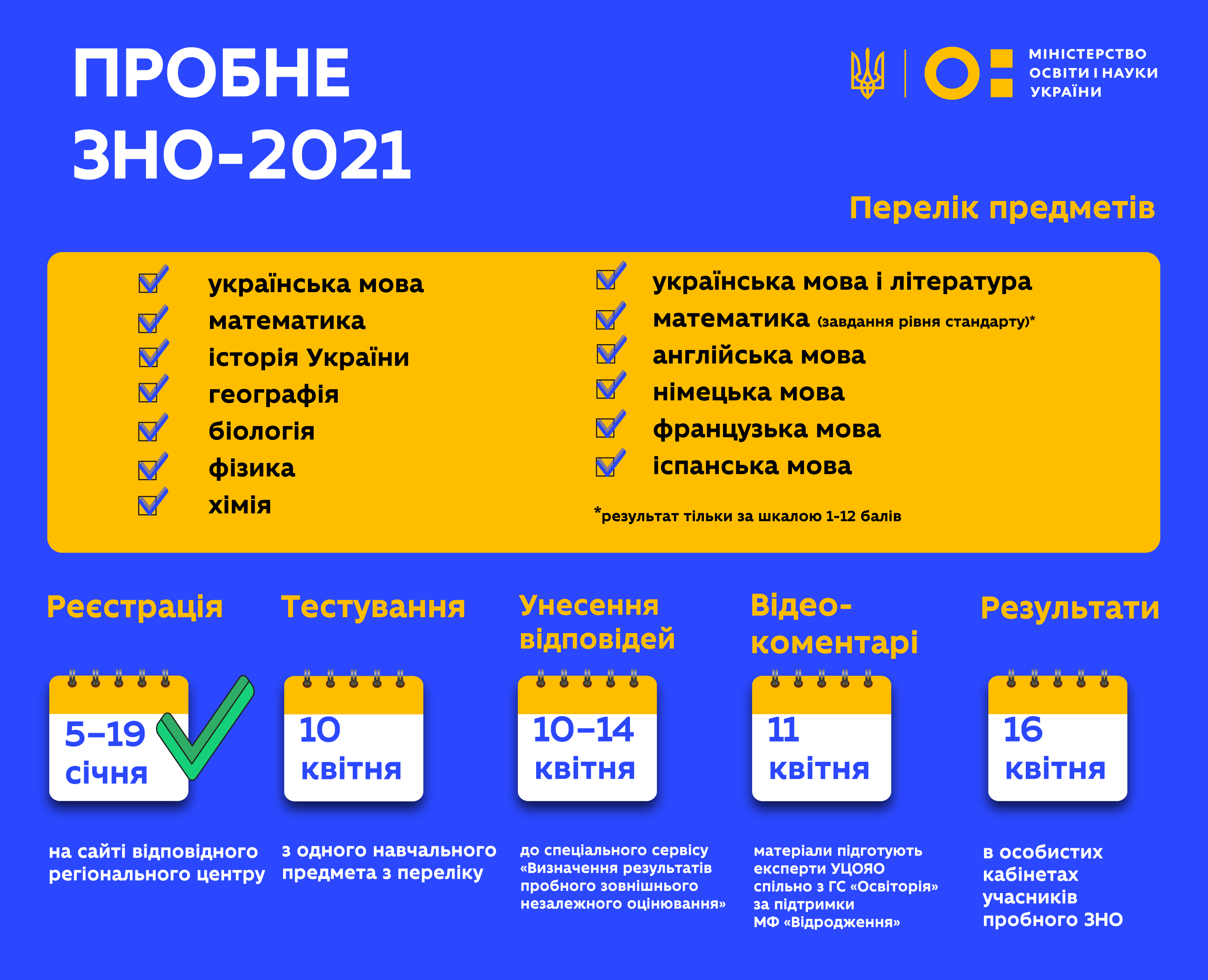 ПРОБНЕ ЗНО-2021

МІНІСТЕРСТВО ОСВІТИ І НАУКИ УКРАЇНИ

Перелік предметів

українська мова
математика
історія України
географія
біологія
фізика
хімія

українська мова і література
математика (завдання рівня стандарту)*
англійська мова
німецька мова
французька мова
іспанська мова

*результат тільки за шкалою 1-12 балів

Реєстрація

5–19 січня

на сайті відповідного регіонального центру

Тестування

10 квітня

з одного навчального предмета з переліку

Унесення відповідей

10–14 квітня

до спеціального сервісу «Визначення результатів пробного зовнішнього незалежного оцінювання»

Відео-коментарі

11 квітня

матеріали підготують експерти УЦОЯО спільно з ГС «Освіторія» за підтримки МФ «Відродження»

Результати

16 квітня

в особистих кабінетах учасників пробного ЗНО